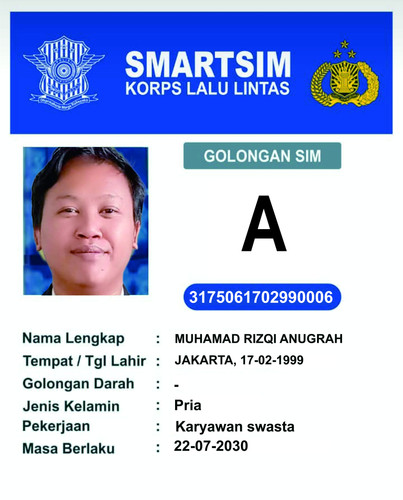 SMARTSIM
KORPS LALU LINTAS

GOLONGAN SIM

A

3175061702990006

Nama Lengkap : MUHAMAD RIZQI ANUGRAH
Tempat / Tgl Lahir : JAKARTA, 17-02-1999
Golongan Darah : -
Jenis Kelamin : Pria
Pekerjaan : Karyawan swasta
Masa Berlaku : 22-07-2030